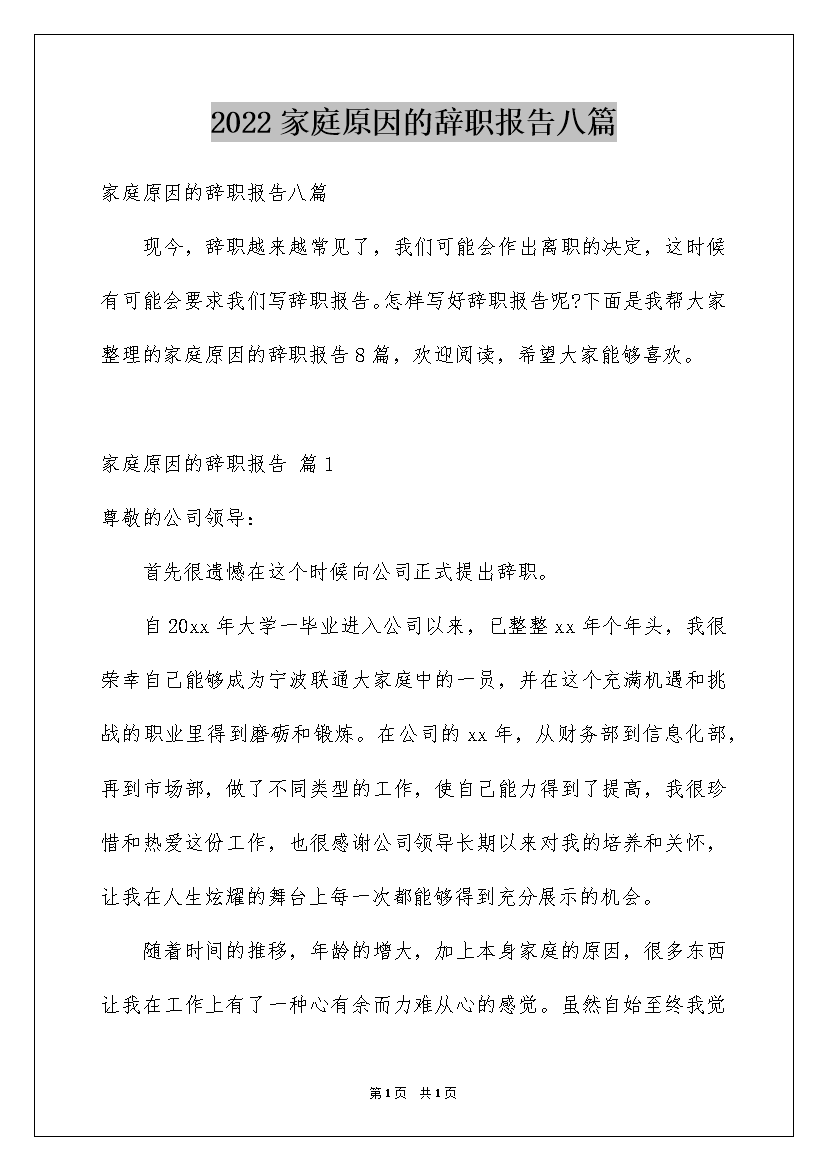 2022家庭原因的辞职报告八篇

家庭原因的辞职报告八篇

现今，辞职越来越常见了，我们可能会作出离职的决定，这时候有可能会要求我们写辞职报告。怎样写好辞职报告呢?下面是我帮大家整理的家庭原因的辞职报告8篇，欢迎阅读，希望大家能够喜欢。

家庭原因的辞职报告 篇1

尊敬的公司领导：

首先很遗憾在这个时候向公司正式提出辞职。

自20xx年大学一毕业进入公司以来，已整整xx年个年头，我很荣幸自己能够成为宁波联通大家庭中的一员，并在这个充满机遇和挑战的职业里得到磨砺和锻炼。在公司的xx年，从财务部到信息化部，再到市场部，做了不同类型的工作，使自己能力得到了提高，我很珍惜和热爱这份工作，也很感谢公司领导长期以来对我的培养和关怀，让我在人生炫耀的舞台上每一次都能够得到充分展示的机会。

随着时间的推移，年龄的增大，加上本身家庭的原因，很多东西让我在工作上有了一种心有余而力难从心的感觉。虽然自始至终我觉

第1页 共1页